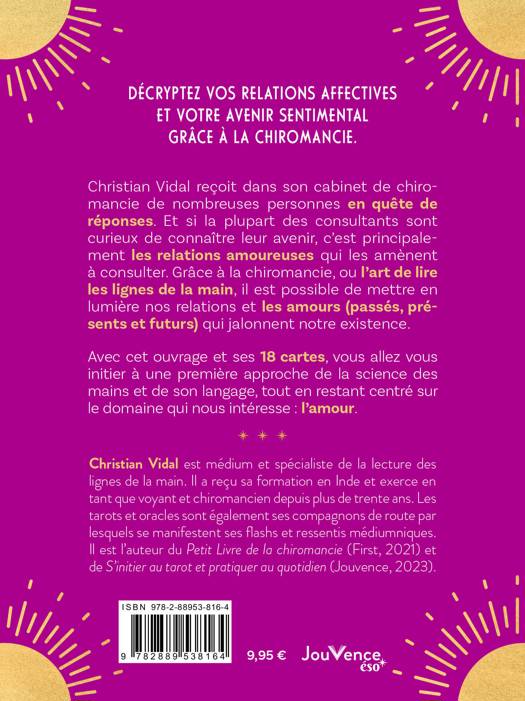 DÉCRYPTEZ VOS RELATIONS AFFECTIVES ET VOTRE AVENIR SENTIMENTAL GRÂCE À LA CHIROMANCIE.

Christian Vidal reçoit dans son cabinet de chiromancie de nombreuses personnes en quête de réponses. Et si la plupart des consultants sont curieux de connaître leur avenir, c'est principalement les relations amoureuses qui les amènent à consulter. Grâce à la chiromancie, ou l'art de lire les lignes de la main, il est possible de mettre en lumière nos relations et les amours (passés, présents et futurs) qui jalonnent notre existence.

Avec cet ouvrage et ses 18 cartes, vous allez vous initier à une première approche de la science des mains et de son langage, tout en restant centré sur le domaine qui nous intéresse : l'amour.

Christian Vidal est médium et spécialiste de la lecture des lignes de la main. Il a reçu sa formation en Inde et exerce en tant que voyant et chiromancien depuis plus de trente ans. Les tarots et oracles sont également ses compagnons de route par lesquels se manifestent ses flashs et ressentis médiumniques. Il est l'auteur du Petit Livre de la chiromancie (First, 2021) et de S'initier au tarot et pratiquer au quotidien (Jouvence, 2023).

ISBN 978-2-88953-816-4

9 782889 538164

9,95 €

JouVence éso